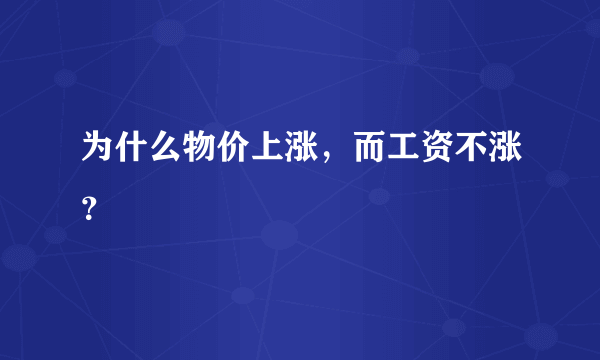 为什么物价上涨，而工资不涨？